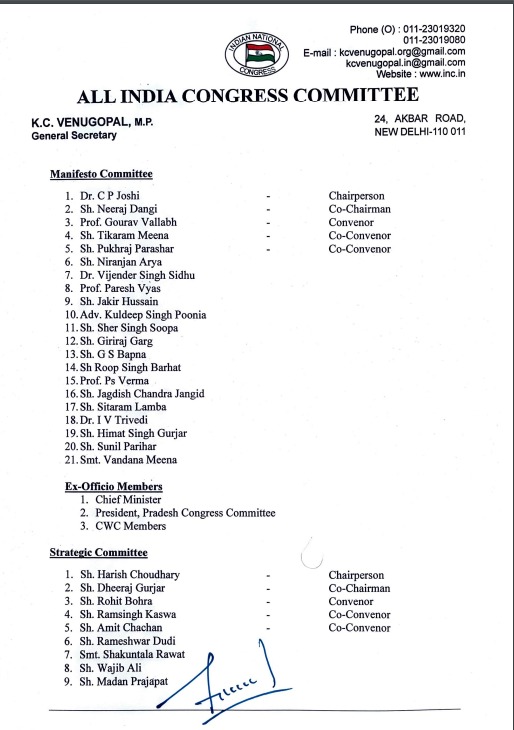 INDIAN NATIONAL CONGRESS

Phone (O) : 011-23019320
011-23019080
E-mail : kcvenugopal.org@gmail.com
kcvenugopal.in@gmail.com
Website : www.inc.in

ALL INDIA CONGRESS COMMITTEE

K.C. VENUGOPAL, M.P.
General Secretary

24, AKBAR ROAD,
NEW DELHI-110 011

Manifesto Committee

1. Dr. C P Joshi - Chairperson
2. Sh. Neeraj Dangi - Co-Chairman
3. Prof. Gourav Vallabh - Convenor
4. Sh. Tikaram Meena - Co-Convenor
5. Sh. Pukhraj Parashar - Co-Convenor
6. Sh. Niranjan Arya
7. Dr. Vijender Singh Sidhu
8. Prof. Paresh Vyas
9. Sh. Jakir Hussain
10. Adv. Kuldeep Singh Poonia
11. Sh. Sher Singh Soopa
12. Sh. Giriraj Garg
13. Sh. G S Bapna
14. Sh Roop Singh Barhat
15. Prof. Ps Verma
16. Sh. Jagdish Chandra Jangid
17. Sh. Sitaram Lamba
18. Dr. I V Trivedi
19. Sh. Himat Singh Gurjar
20. Sh. Sunil Parihar
21. Smt. Vandana Meena

Ex-Officio Members
1. Chief Minister
2. President, Pradesh Congress Committee
3. CWC Members

Strategic Committee

1. Sh. Harish Choudhary - Chairperson
2. Sh. Dheeraj Gurjar - Co-Chairman
3. Sh. Rohit Bohra - Convenor
4. Sh. Ramsingh Kaswa - Co-Convenor
5. Sh. Amit Chachan - Co-Convenor
6. Sh. Rameshwar Dudi
7. Smt. Shakuntala Rawat
8. Sh. Wajib Ali
9. Sh. Madan Prajapat